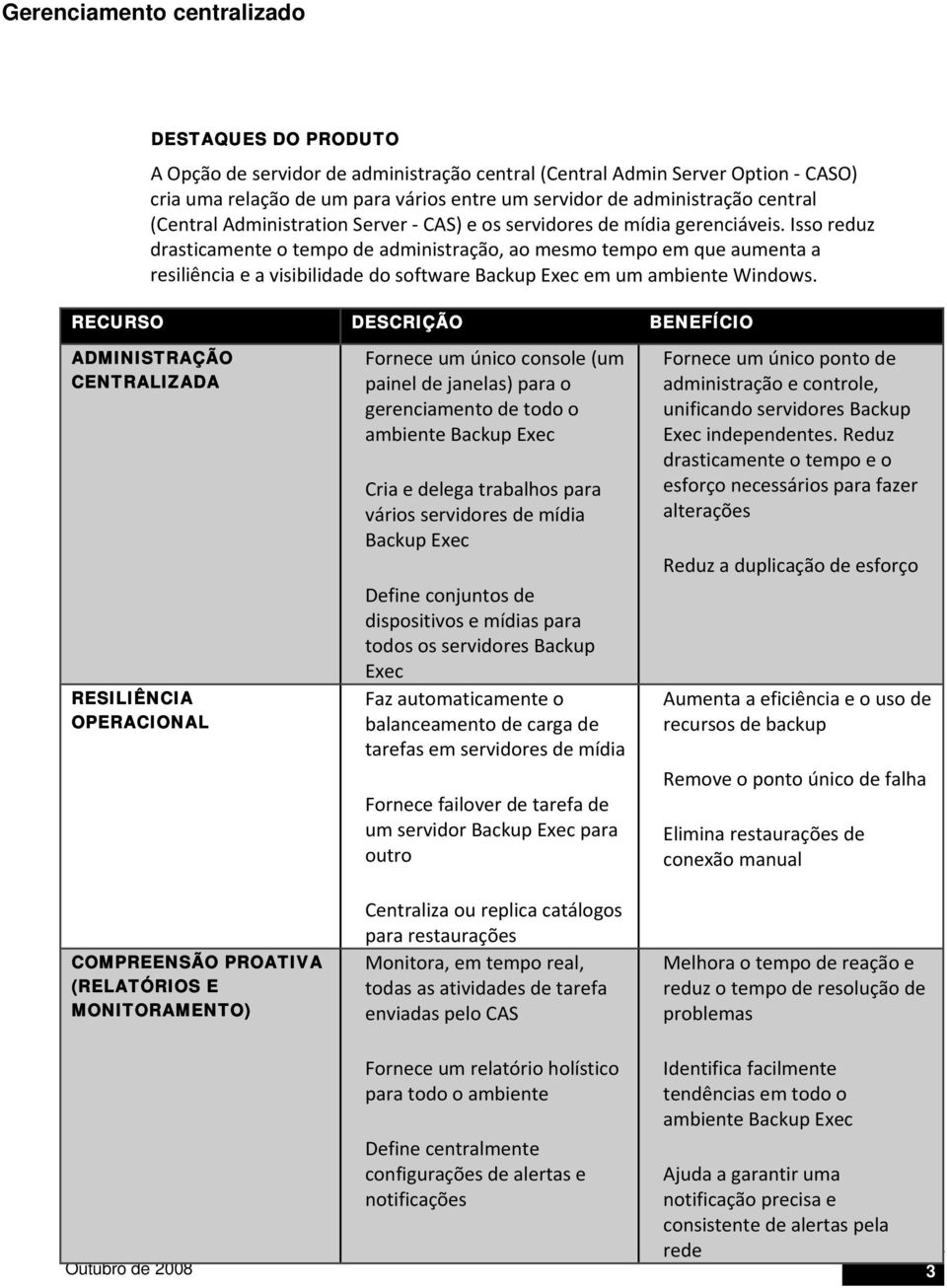 Gerenciamento centralizado

DESTAQUES DO PRODUTO

A Opção de servidor de administração central (Central Admin Server Option - CASO) cria uma relação de um para vários entre um servidor de administração central (Central Administration Server - CAS) e os servidores de mídia gerenciáveis. Isso reduz drasticamente o tempo de administração, ao mesmo tempo em que aumenta a resiliência e a visibilidade do software Backup Exec em um ambiente Windows.

| RECURSO | DESCRIÇÃO | BENEFÍCIO |
|---|---|---|
| ADMINISTRAÇÃO CENTRALIZADA | Fornece um único console (um painel de janelas) para o gerenciamento de todo o ambiente Backup Exec<br><br>Cria e delega trabalhos para vários servidores de mídia Backup Exec<br><br>Define conjuntos de dispositivos e mídias para todos os servidores Backup Exec | Fornece um único ponto de administração e controle, unificando servidores Backup Exec independentes. Reduz drasticamente o tempo e o esforço necessários para fazer alterações<br><br>Reduz a duplicação de esforço |
| RESILIÊNCIA OPERACIONAL | Faz automaticamente o balanceamento de carga de tarefas em servidores de mídia<br><br>Fornece failover de tarefa de um servidor Backup Exec para outro<br><br>Centraliza ou replica catálogos para restaurações | Aumenta a eficiência e o uso de recursos de backup<br><br>Remove o ponto único de falha<br><br>Elimina restaurações de conexão manual |
| COMPREENSÃO PROATIVA (RELATÓRIOS E MONITORAMENTO) | Monitora, em tempo real, todas as atividades de tarefa enviadas pelo CAS<br><br>Fornece um relatório holístico para todo o ambiente<br><br>Define centralmente configurações de alertas e notificações | Melhora o tempo de reação e reduz o tempo de resolução de problemas<br><br>Identifica facilmente tendências em todo o ambiente Backup Exec<br><br>Ajuda a garantir uma notificação precisa e consistente de alertas pela rede |

Outubro de 2008

3